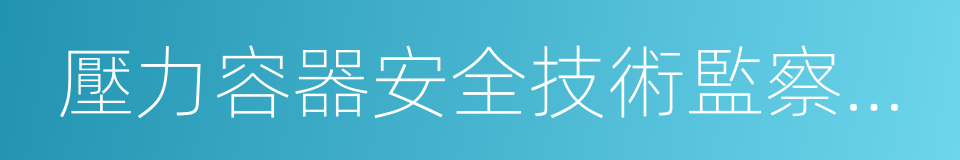 壓力容器安全技術監察...